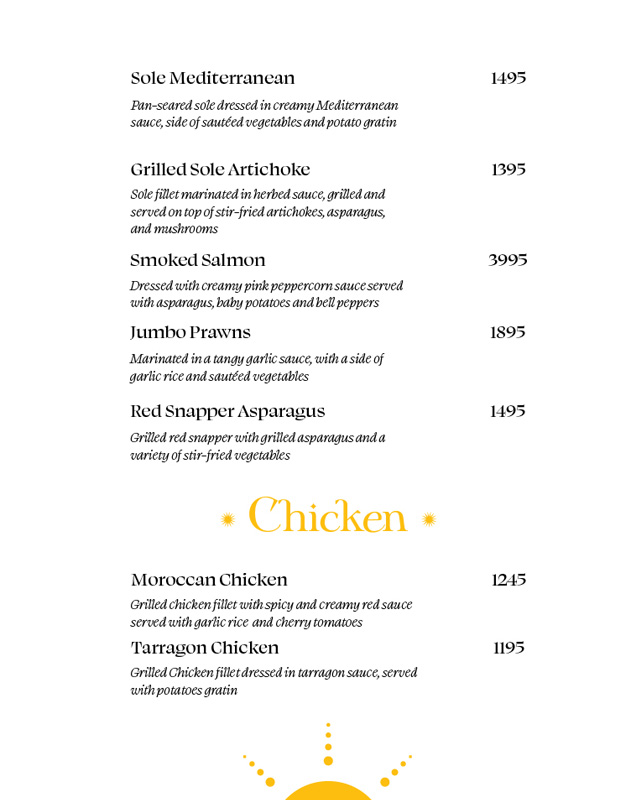 Sole Mediterranean 1495

Pan-seared sole dressed in creamy Mediterranean sauce, side of sautéed vegetables and potato gratin

Grilled Sole Artichoke 1395

Sole fillet marinated in herbed sauce, grilled and served on top of stir-fried artichokes, asparagus, and mushrooms

Smoked Salmon 3995

Dressed with creamy pink peppercorn sauce served with asparagus, baby potatoes and bell peppers

Jumbo Prawns 1895

Marinated in a tangy garlic sauce, with a side of garlic rice and sautéed vegetables

Red Snapper Asparagus 1495

Grilled red snapper with grilled asparagus and a variety of stir-fried vegetables

Chicken

Moroccan Chicken 1245

Grilled chicken fillet with spicy and creamy red sauce served with garlic rice and cherry tomatoes

Tarragon Chicken 1195

Grilled Chicken fillet dressed in tarragon sauce, served with potatoes gratin